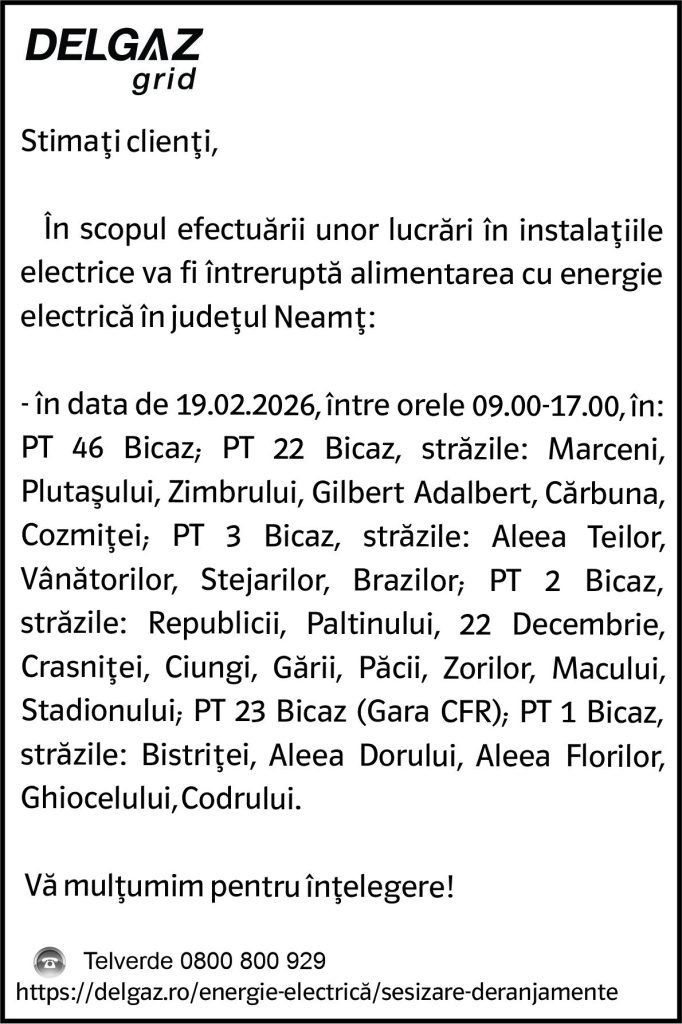 DELGAZ
grid

Stimaţi clienţi,

În scopul efectuării unor lucrări în instalaţiile electrice va fi întreruptă alimentarea cu energie electrică în judeţul Neamţ:

- în data de 19.02.2026, între orele 09.00-17.00, în: PT 46 Bicaz; PT 22 Bicaz, străzile: Marceni, Plutaşului, Zimbrului, Gilbert Adalbert, Cărbuna, Cozmiţei; PT 3 Bicaz, străzile: Aleea Teilor, Vânătorilor, Stejarilor, Brazilor; PT 2 Bicaz, străzile: Republicii, Paltinului, 22 Decembrie, Crasniţei, Ciungi, Gării, Păcii, Zorilor, Macului, Stadionului; PT 23 Bicaz (Gara CFR); PT 1 Bicaz, străzile: Bistriţei, Aleea Dorului, Aleea Florilor, Ghiocelului, Codrului.

Vă mulţumim pentru înţelegere!

Telverde 0800 800 929
https://delgaz.ro/energie-electrică/sesizare-deranjamente